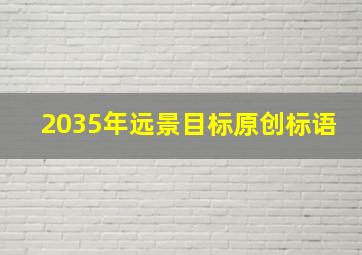 2035年远景目标原创标语